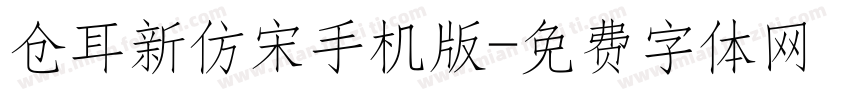 仓耳新仿宋手机版-免费字体网